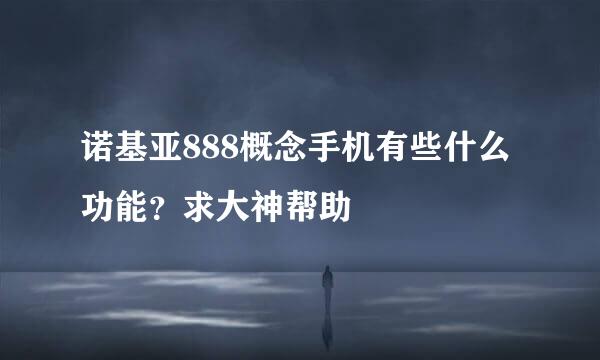 诺基亚888概念手机有些什么功能？求大神帮助